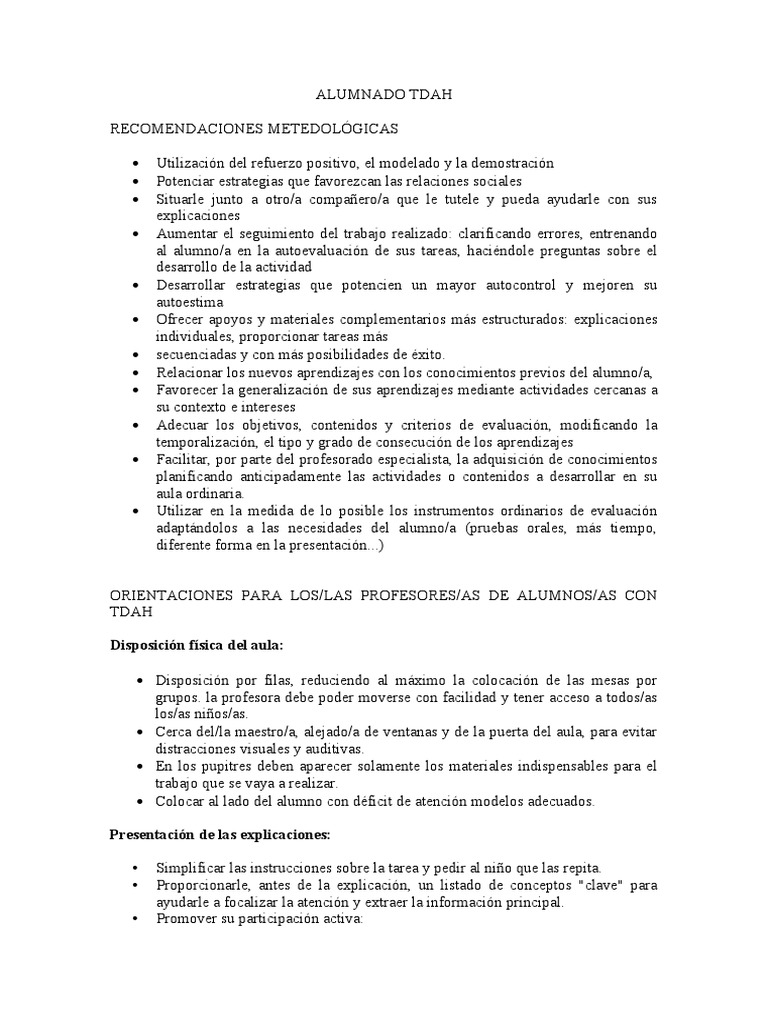 ALUMNADO TDAH

RECOMENDACIONES METEDOLÓGICAS

• Utilización del refuerzo positivo, el modelado y la demostración
• Potenciar estrategias que favorezcan las relaciones sociales
• Situarle junto a otro/a compañero/a que le tutele y pueda ayudarle con sus explicaciones
• Aumentar el seguimiento del trabajo realizado: clarificando errores, entrenando al alumno/a en la autoevaluación de sus tareas, haciéndole preguntas sobre el desarrollo de la actividad
• Desarrollar estrategias que potencien un mayor autocontrol y mejoren su autoestima
• Ofrecer apoyos y materiales complementarios más estructurados: explicaciones individuales, proporcionar tareas más
• secuenciadas y con más posibilidades de éxito.
• Relacionar los nuevos aprendizajes con los conocimientos previos del alumno/a,
• Favorecer la generalización de sus aprendizajes mediante actividades cercanas a su contexto e intereses
• Adecuar los objetivos, contenidos y criterios de evaluación, modificando la temporalización, el tipo y grado de consecución de los aprendizajes
• Facilitar, por parte del profesorado especialista, la adquisición de conocimientos planificando anticipadamente las actividades o contenidos a desarrollar en su aula ordinaria.
• Utilizar en la medida de lo posible los instrumentos ordinarios de evaluación adaptándolos a las necesidades del alumno/a (pruebas orales, más tiempo, diferente forma en la presentación...)

ORIENTACIONES PARA LOS/LAS PROFESORES/AS DE ALUMNOS/AS CON TDAH

Disposición física del aula:

• Disposición por filas, reduciendo al máximo la colocación de las mesas por grupos. la profesora debe poder moverse con facilidad y tener acceso a todos/as los/as niños/as.
• Cerca del/la maestro/a, alejado/a de ventanas y de la puerta del aula, para evitar distracciones visuales y auditivas.
• En los pupitres deben aparecer solamente los materiales indispensables para el trabajo que se vaya a realizar.
• Colocar al lado del alumno con déficit de atención modelos adecuados.

Presentación de las explicaciones:

• Simplificar las instrucciones sobre la tarea y pedir al niño que las repita.
• Proporcionarle, antes de la explicación, un listado de conceptos "clave" para ayudarle a focalizar la atención y extraer la información principal.
• Promover su participación activa: